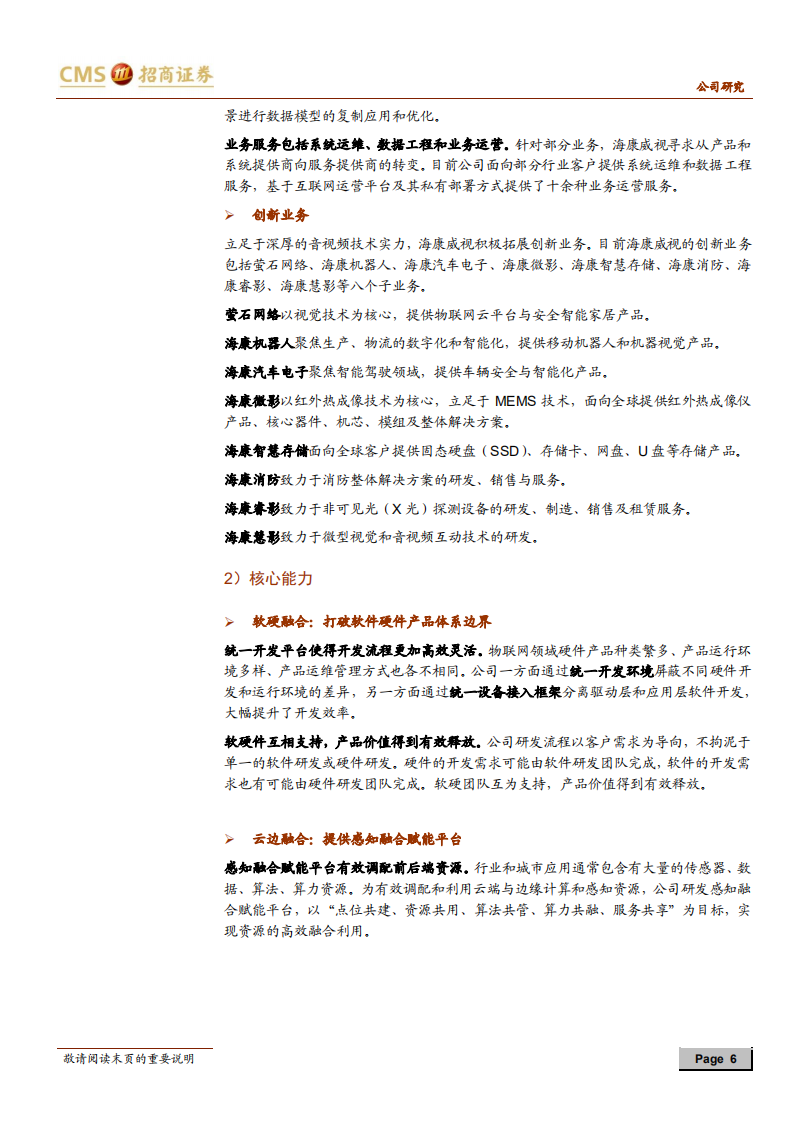 CMS 招商证券

公司研究

景进行数据模型的复制应用和优化。

业务服务包括系统运维、数据工程和业务运营。针对部分业务，海康威视寻求从产品和系统提供商向服务提供商的转变。目前公司面向部分行业客户提供系统运维和数据工程服务，基于互联网运营平台及其私有部署方式提供了十余种业务运营服务。

➢ 创新业务

立足于深厚的音视频技术实力，海康威视积极拓展创新业务。目前海康威视的创新业务包括萤石网络、海康机器人、海康汽车电子、海康微影、海康智慧存储、海康消防、海康睿影、海康慧影等八个子业务。

萤石网络以视觉技术为核心，提供物联网云平台与安全智能家居产品。

海康机器人聚焦生产、物流的数字化和智能化，提供移动机器人和机器视觉产品。

海康汽车电子聚焦智能驾驶领域，提供车辆安全与智能化产品。

海康微影以红外热成像技术为核心，立足于 MEMS 技术，面向全球提供红外热成像仪产品、核心器件、机芯、模组及整体解决方案。

海康智慧存储面向全球客户提供固态硬盘（SSD）、存储卡、网盘、U 盘等存储产品。

海康消防致力于消防整体解决方案的研发、销售与服务。

海康睿影致力于非可见光（X 光）探测设备的研发、制造、销售及租赁服务。

海康慧影致力于微型视觉和音视频互动技术的研发。

2）核心能力

➢ 软硬融合：打破软件硬件产品体系边界

统一开发平台使得开发流程更加高效灵活。物联网领域硬件产品种类繁多、产品运行环境多样、产品运维管理方式也各不相同。公司一方面通过统一开发环境屏蔽不同硬件开发和运行环境的差异，另一方面通过统一设备接入框架分离驱动层和应用层软件开发，大幅提升了开发效率。

软硬件互相支持，产品价值得到有效释放。公司研发流程以客户需求为导向、不拘泥于单一的软件研发或硬件研发。硬件的开发需求可能由软件研发团队完成，软件的开发需求也有可能由硬件研发团队完成。软硬团队互为支持，产品价值得到有效释放。

➢ 云边融合：提供感知融合赋能平台

感知融合赋能平台有效调配前后端资源。行业和城市应用通常包含有大量的传感器、数据、算法、算力资源。为有效调配和利用云端与边缘计算和感知资源，公司研发感知融合赋能平台，以“点位共建、资源共用、算法共管、算力共融、服务共享”为目标，实现资源的高效融合利用。

敬请阅读末页的重要说明

Page 6